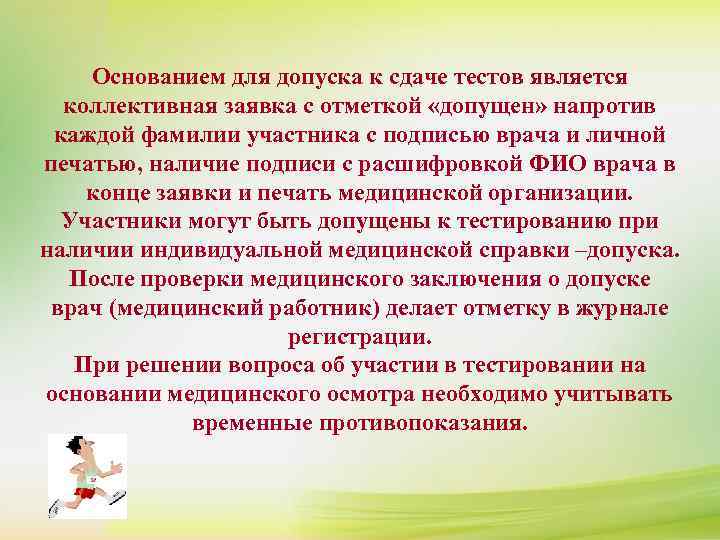 Основанием для допуска к сдаче тестов является коллективная заявка с отметкой «допущен» напротив каждой фамилии участника с подписью врача и личной печатью, наличие подписи с расшифровкой ФИО врача в конце заявки и печать медицинской организации.
Участники могут быть допущены к тестированию при наличии индивидуальной медицинской справки –допуска.
После проверки медицинского заключения о допуске врач (медицинский работник) делает отметку в журнале регистрации.
При решении вопроса об участии в тестировании на основании медицинского осмотра необходимо учитывать временные противопоказания.